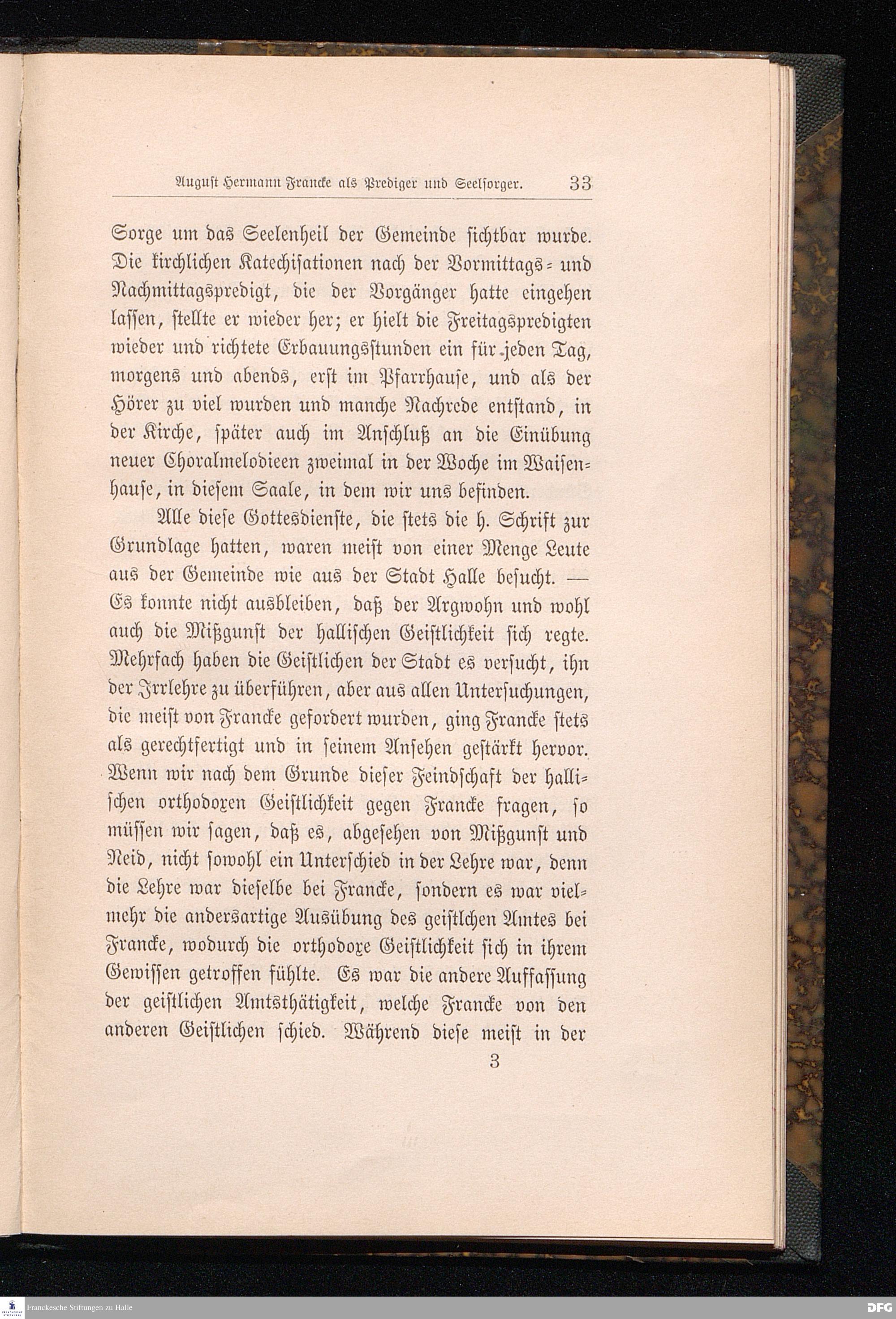 August Hermann Francke als Prediger und Seelsorger. 33

Sorge um das Seelenheil der Gemeinde sichtbar wurde. Die kirchlichen Katechisationen nach der Vormittags- und Nachmittagspredigt, die der Vorgänger hatte eingehen lassen, stellte er wieder her; er hielt die Freitagspredigten wieder und richtete Erbauungsstunden ein für jeden Tag, morgens und abends, erst im Pfarrhause, und als der Hörer zu viel wurden und manche Nachrede entstand, in der Kirche, später auch im Anschluß an die Einübung neuer Choralmelodieen zweimal in der Woche im Waisenhause, in diesem Saale, in dem wir uns befinden.

Alle diese Gottesdienste, die stets die h. Schrift zur Grundlage hatten, waren meist von einer Menge Leute aus der Gemeinde wie aus der Stadt Halle besucht. — Es konnte nicht ausbleiben, daß der Argwohn und wohl auch die Mißgunst der hallischen Geistlichkeit sich regte. Mehrfach haben die Geistlichen der Stadt es versucht, ihn der Irrlehre zu überführen, aber aus allen Untersuchungen, die meist von Francke gefordert wurden, ging Francke stets als gerechtfertigt und in seinem Ansehen gestärkt hervor. Wenn wir nach dem Grunde dieser Feindschaft der hallischen orthodoxen Geistlichkeit gegen Francke fragen, so müssen wir sagen, daß es, abgesehen von Mißgunst und Neid, nicht sowohl ein Unterschied in der Lehre war, denn die Lehre war dieselbe bei Francke, sondern es war vielmehr die andersartige Ausübung des geistlchen Amtes bei Francke, wodurch die orthodoxe Geistlichkeit sich in ihrem Gewissen getroffen fühlte. Es war die andere Auffassung der geistlichen Amtsthätigkeit, welche Francke von den anderen Geistlichen schied. Während diese meist in der

3

Franckesche Stiftungen zu Halle

DFG